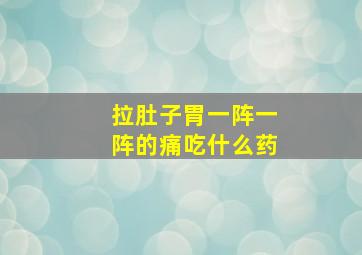 拉肚子胃一阵一阵的痛吃什么药